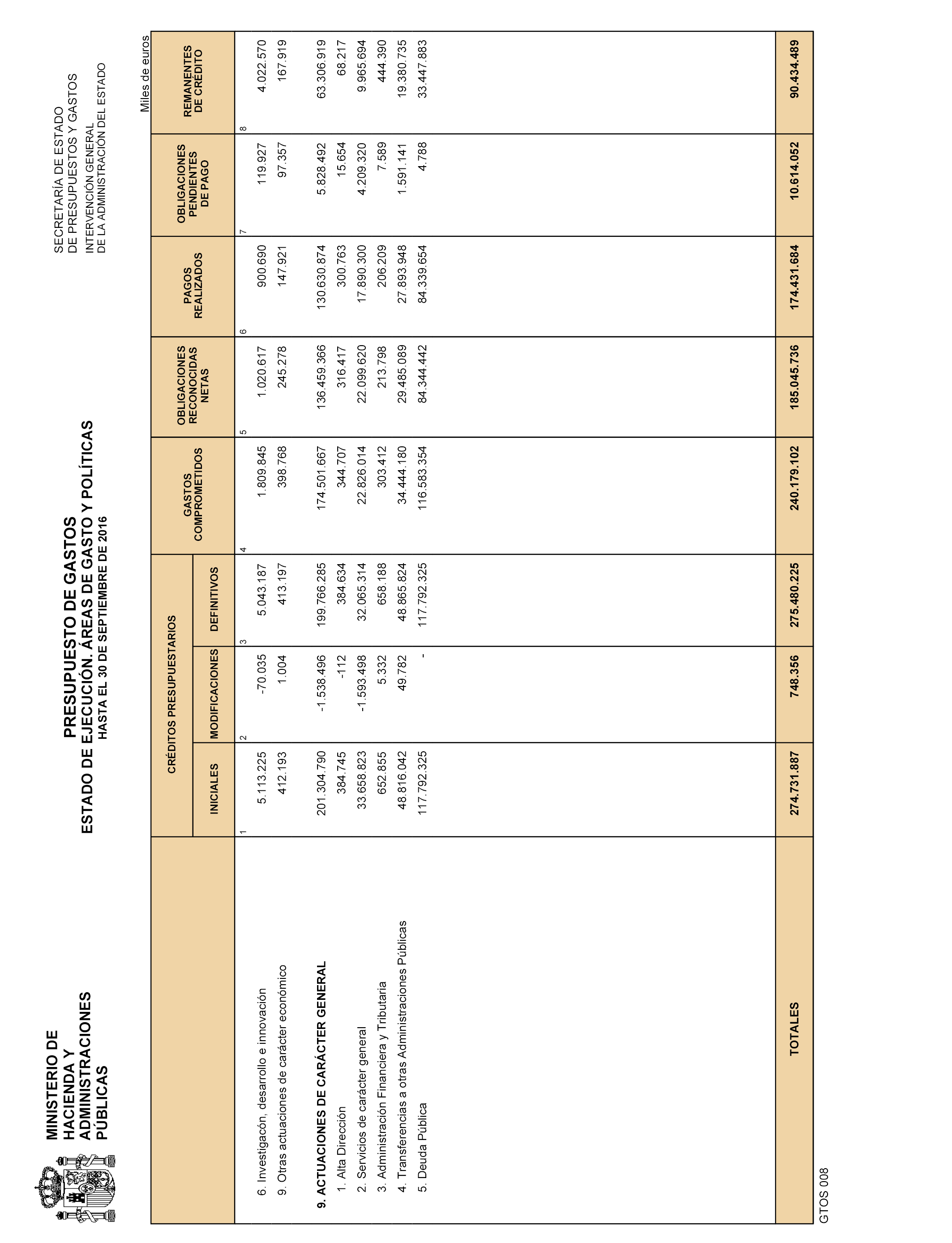 MINISTERIO DE HACIENDA Y ADMINISTRACIONES PÚBLICAS

PRESUPUESTO DE GASTOS
ESTADO DE EJECUCIÓN. ÁREAS DE GASTO Y POLÍTICAS
HASTA EL 30 DE SEPTIEMBRE DE 2016

SECRETARÍA DE ESTADO DE PRESUPUESTOS Y GASTOS
INTERVENCIÓN GENERAL DE LA ADMINISTRACIÓN DEL ESTADO

Miles de euros

| | CRÉDITOS PRESUPUESTARIOS INICIALES | CRÉDITOS PRESUPUESTARIOS MODIFICACIONES | CRÉDITOS PRESUPUESTARIOS DEFINITIVOS | GASTOS COMPROMETIDOS | OBLIGACIONES RECONOCIDAS NETAS | PAGOS REALIZADOS | OBLIGACIONES PENDIENTES DE PAGO | REMANENTES DE CRÉDITO |
|---|---|---|---|---|---|---|---|---|
| | 1 | 2 | 3 | 4 | 5 | 6 | 7 | 8 |
| 6. Investigacón, desarrollo e innovación | 5.113.225 | -70.035 | 5.043.187 | 1.809.845 | 1.020.617 | 900.690 | 119.927 | 4.022.570 |
| 9. Otras actuaciones de carácter económico | 412.193 | 1.004 | 413.197 | 398.768 | 245.278 | 147.921 | 97.357 | 167.919 |
| 9. ACTUACIONES DE CARÁCTER GENERAL | 201.304.790 | -1.538.496 | 199.766.285 | 174.501.667 | 136.459.366 | 130.630.874 | 5.828.492 | 63.306.919 |
| 1. Alta Dirección | 384.745 | -112 | 384.634 | 344.707 | 316.417 | 300.763 | 15.654 | 68.217 |
| 2. Servicios de carácter general | 33.658.823 | -1.593.498 | 32.065.314 | 22.826.014 | 22.099.620 | 17.890.300 | 4.209.320 | 9.965.694 |
| 3. Administración Financiera y Tributaria | 652.855 | 5.332 | 658.188 | 303.412 | 213.798 | 206.209 | 7.589 | 444.390 |
| 4. Transferencias a otras Administraciones Públicas | 48.816.042 | 49.782 | 48.865.824 | 34.444.180 | 29.485.089 | 27.893.948 | 1.591.141 | 19.380.735 |
| 5. Deuda Pública | 117.792.325 | - | 117.792.325 | 116.583.354 | 84.344.442 | 84.339.654 | 4.788 | 33.447.883 |
| TOTALES | 274.731.887 | 748.356 | 275.480.225 | 240.179.102 | 185.045.736 | 174.431.684 | 10.614.052 | 90.434.489 |

GTOS 008